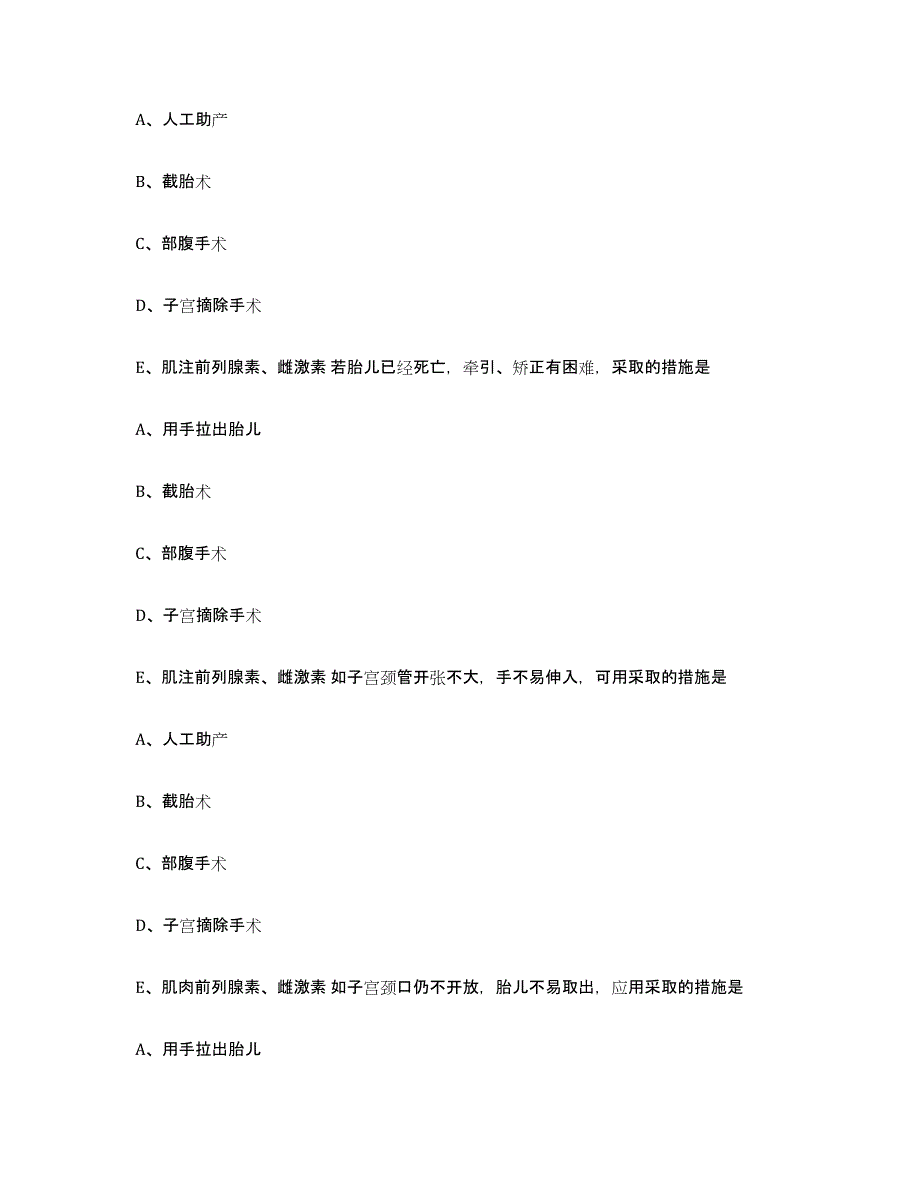 A、人工助产

B、截胎术

C、部腹手术

D、子宫摘除手术

E、肌注前列腺素、雌激素 若胎儿已经死亡，牵引、矫正有困难，采取的措施是

A、用手拉出胎儿

B、截胎术

C、部腹手术

D、子宫摘除手术

E、肌注前列腺素、雌激素 如子宫颈管开张不大，手不易伸入，可用采取的措施是

A、人工助产

B、截胎术

C、部腹手术

D、子宫摘除手术

E、肌肉前列腺素、雌激素 如子宫颈口仍不开放，胎儿不易取出，应用采取的措施是

A、用手拉出胎儿